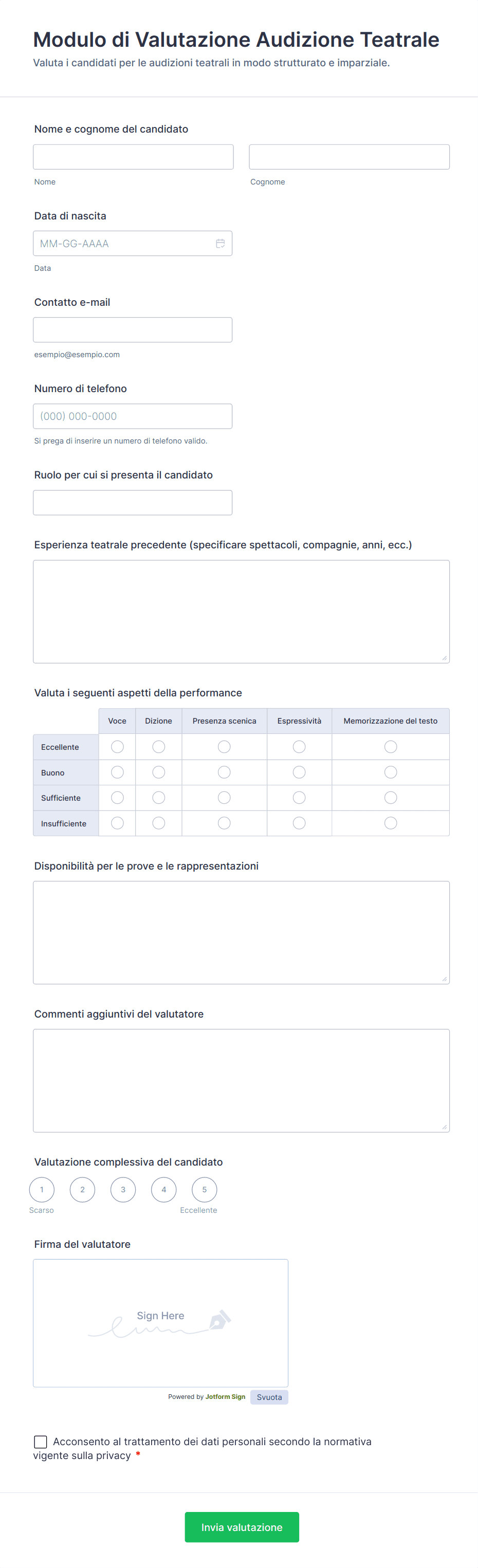 Modulo di Valutazione Audizione Teatrale
Valuta i candidati per le audizioni teatrali in modo strutturato e imparziale.

Nome e cognome del candidato

Nome

Cognome

Data di nascita

MM-GG-AAAA

Data

Contatto e-mail

esempio@esempio.com

Numero di telefono

(000) 000-0000

Si prega di inserire un numero di telefono valido.

Ruolo per cui si presenta il candidato

Esperienza teatrale precedente (specificare spettacoli, compagnie, anni, ecc.)

Valuta i seguenti aspetti della performance

| | Voce | Dizione | Presenza scenica | Espressività | Memorizzazione del testo |
|---|---|---|---|---|---|
| Eccellente | | | | | |
| Buono | | | | | |
| Sufficiente | | | | | |
| Insufficiente | | | | | |

Disponibilità per le prove e le rappresentazioni

Commenti aggiuntivi del valutatore

Valutazione complessiva del candidato

1 2 3 4 5

Scarso

Eccellente

Firma del valutatore

Sign Here

Powered by Jotform Sign

Svuota

Acconsento al trattamento dei dati personali secondo la normativa vigente sulla privacy *

Invia valutazione